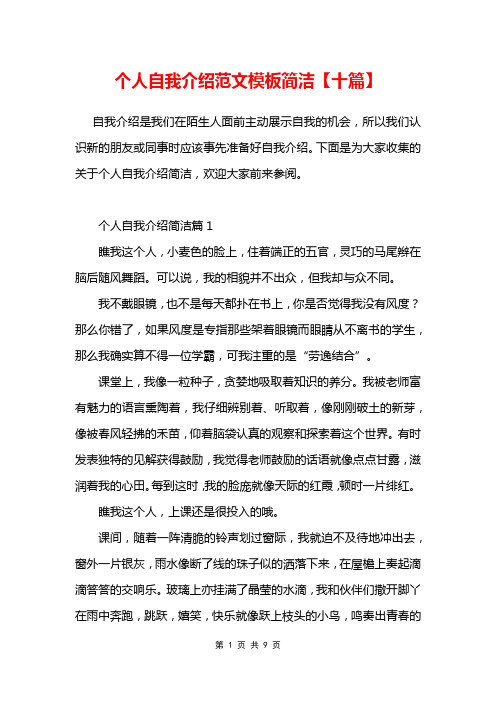 个人自我介绍范文模板简洁【十篇】

自我介绍是我们在陌生人面前主动展示自我的机会，所以我们认识新的朋友或同事时应该事先准备好自我介绍。下面是为大家收集的关于个人自我介绍简洁，欢迎大家前来参阅。

个人自我介绍简洁篇 1

瞧我这个人，小麦色的脸上，住着端正的五官，灵巧的马尾辫在脑后随风舞蹈。可以说，我的相貌并不出众，但我却与众不同。

我不戴眼镜，也不是每天都扑在书上，你是否觉得我没有风度？那么你错了，如果风度是专指那些架着眼镜而眼睛从不离书的学生，那么我确实算不得一位学霸，可我注重的是“劳逸结合”。

课堂上，我像一粒种子，贪婪地吸取着知识的养分。我被老师富有魅力的语言熏陶着，我仔细辨别着、听取着，像刚刚破土的新芽，像被春风轻拂的禾苗，仰着脑袋认真的观察和探索着这个世界。有时发表独特的见解获得鼓励，我觉得老师鼓励的话语就像点点甘露，滋润着我的心田。每到这时，我的脸庞就像天际的红霞，顿时一片绯红。

瞧我这个人，上课还是很投入的哦。

课间，随着一阵清脆的铃声划过窗际，我就迫不及待地冲出去，窗外一片银灰，雨水像断了线的珠子似的洒落下来，在屋檐上奏起滴滴答答的交响乐。玻璃上亦挂满了晶莹的水滴，我和伙伴们撒开脚丫在雨中奔跑，跳跃，嬉笑，快乐就像跃上枝头的小鸟，鸣奏出青春的

第 1 页 共 9 页